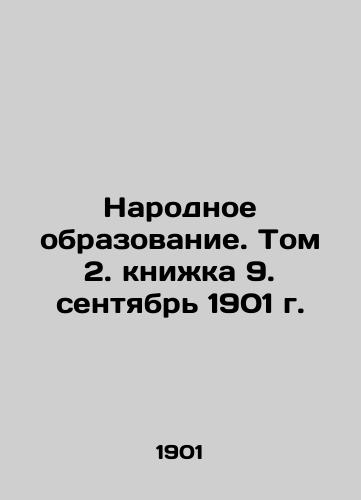 Народное образование. Том 2. книжка 9. сентябрь 1901 г.

1901